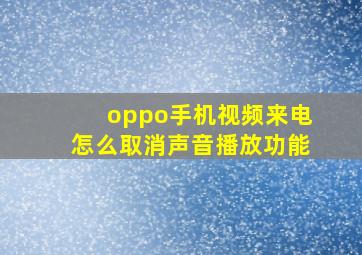 oppo手机视频来电
怎么取消声音播放功能